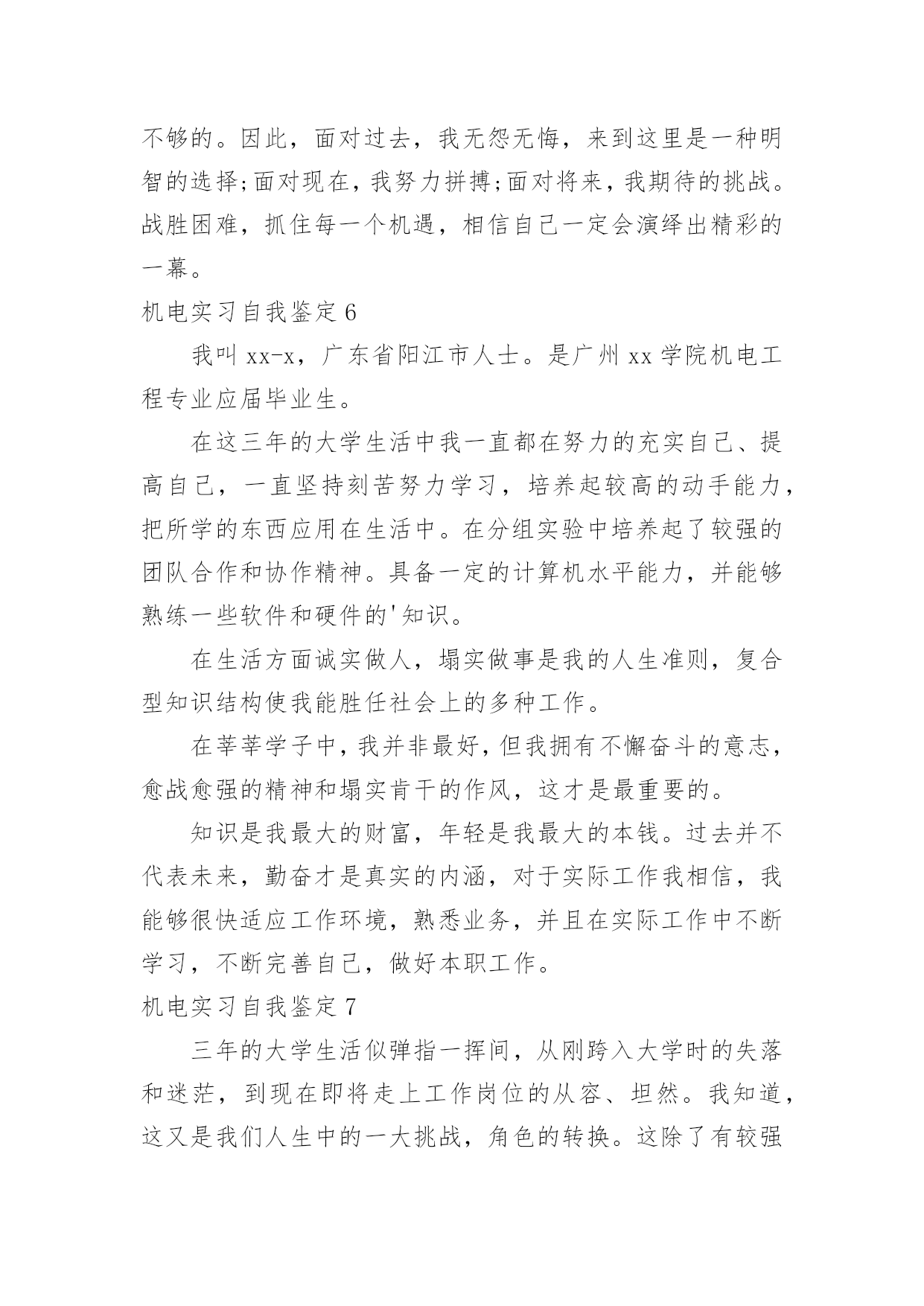 不够的。因此，面对过去，我无怨无悔，来到这里是一种明智的选择;面对现在，我努力拼搏;面对将来，我期待的挑战。战胜困难，抓住每一个机遇，相信自己一定会演绎出精彩的一幕。

机电实习自我鉴定 6

我叫 xx-x，广东省阳江市人士。是广州 xx 学院机电工程专业应届毕业生。

在这三年的大学生活中我一直都在努力的充实自己、提高自己，一直坚持刻苦努力学习，培养起较高的动手能力，把所学的东西应用在生活中。在分组实验中培养起了较强的团队合作和协作精神。具备一定的计算机水平能力，并能够熟练一些软件和硬件的'知识。

在生活方面诚实做人，塌实做事是我的人生准则，复合型知识结构使我能胜任社会上的多种工作。

在莘莘学子中，我并非最好，但我拥有不懈奋斗的意志，愈战愈强的精神和塌实肯干的作风，这才是最重要的。

知识是我最大的财富，年轻是我最大的本钱。过去并不代表未来，勤奋才是真实的内涵，对于实际工作我相信，我能够很快适应工作环境，熟悉业务，并且在实际工作中不断学习，不断完善自己，做好本职工作。

机电实习自我鉴定 7

三年的大学生活似弹指一挥间，从刚跨入大学时的失落和迷茫，到现在即将走上工作岗位的从容、坦然。我知道，这又是我们人生中的一大挑战，角色的转换。这除了有较强